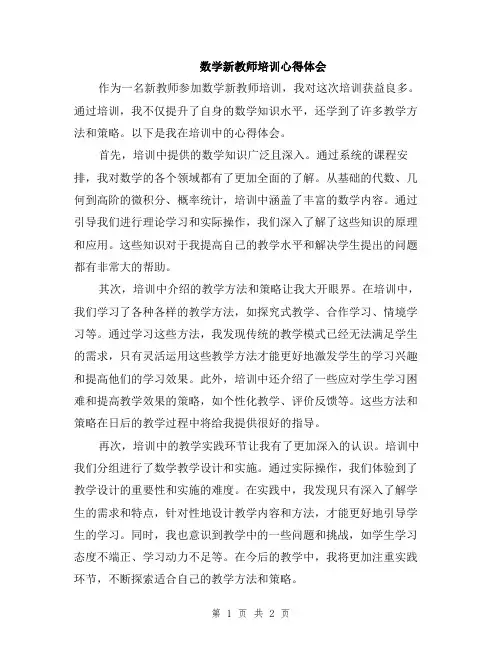 数学新教师培训心得体会

作为一名新教师参加数学新教师培训，我对这次培训获益良多。通过培训，我不仅提升了自身的数学知识水平，还学到了许多教学方法和策略。以下是我在培训中的心得体会。

首先，培训中提供的数学知识广泛且深入。通过系统的课程安排，我对数学的各个领域都有了更加全面的了解。从基础的代数、几何到高阶的微积分、概率统计，培训中涵盖了丰富的数学内容。通过引导我们进行理论学习和实际操作，我们深入了解了这些知识的原理和应用。这些知识对于我提高自己的教学水平和解决学生提出的问题都有非常大的帮助。

其次，培训中介绍的教学方法和策略让我大开眼界。在培训中，我们学习了各种各样的教学方法，如探究式教学、合作学习、情境学习等。通过学习这些方法，我发现传统的教学模式已经无法满足学生的需求，只有灵活运用这些教学方法才能更好地激发学生的学习兴趣和提高他们的学习效果。此外，培训中还介绍了一些应对学生学习困难和提高教学效果的策略，如个性化教学、评价反馈等。这些方法和策略在日后的教学过程中将给我提供很好的指导。

再次，培训中的教学实践环节让我有了更加深入的认识。培训中我们分组进行了数学教学设计和实施。通过实际操作，我们体验到了教学设计的重要性和实施的难度。在实践中，我发现只有深入了解学生的需求和特点，针对性地设计教学内容和方法，才能更好地引导学生的学习。同时，我也意识到教学中的一些问题和挑战，如学生学习态度不端正、学习动力不足等。在今后的教学中，我将更加注重实践环节，不断探索适合自己的教学方法和策略。

第 1 页 共 2 页